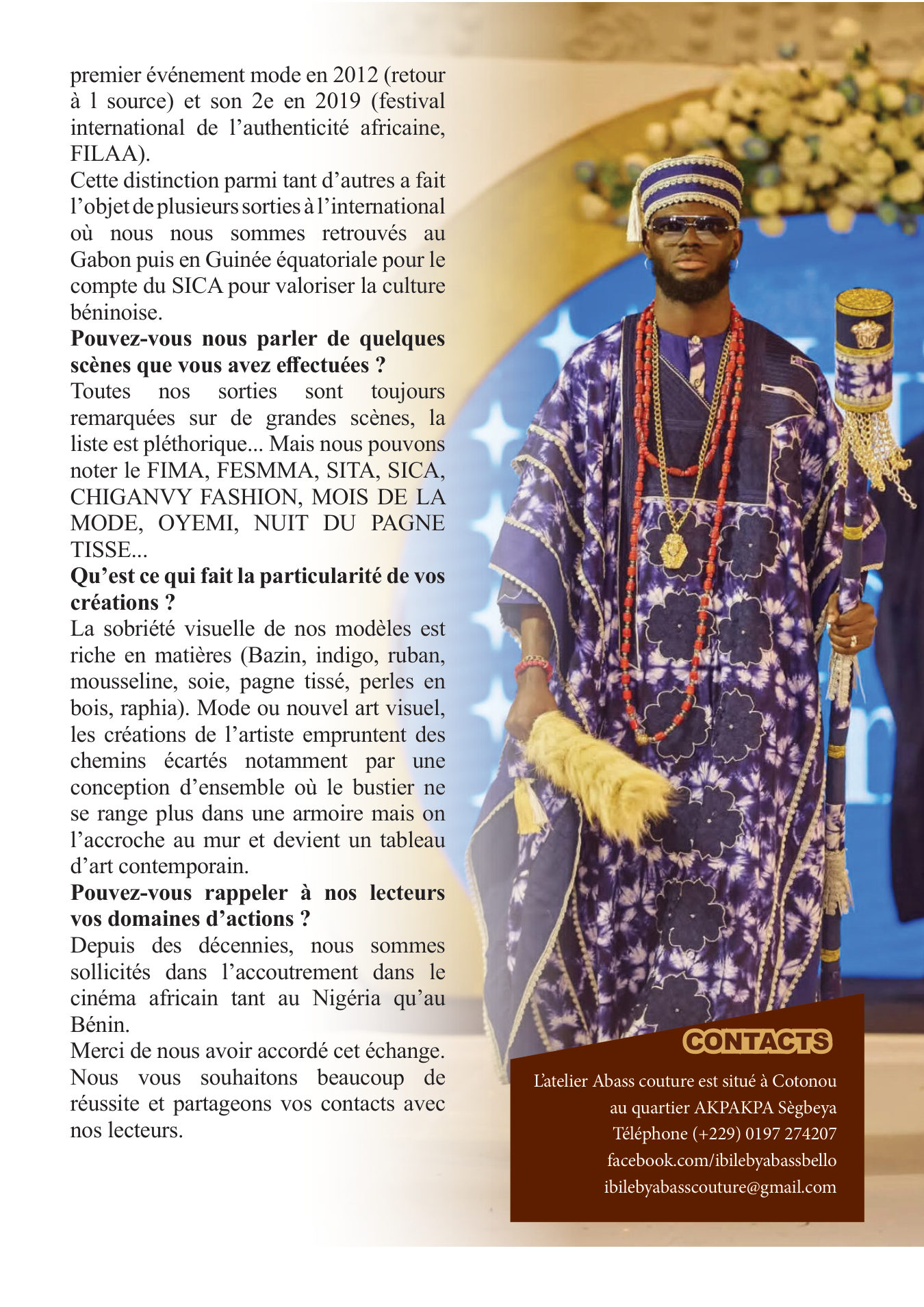 premier événement mode en 2012 (retour à l source) et son 2e en 2019 (festival international de l'authenticité africaine, FILAA).

Cette distinction parmi tant d'autres a fait l'objet de plusieurs sorties à l'international où nous nous sommes retrouvés au Gabon puis en Guinée équatoriale pour le compte du SICA pour valoriser la culture béninoise.

Pouvez-vous nous parler de quelques scènes que vous avez effectuées ?

Toutes nos sorties sont toujours remarquées sur de grandes scènes, la liste est pléthorique... Mais nous pouvons noter le FIMA, FESMMA, SITA, SICA, CHIGANVY FASHION, MOIS DE LA MODE, OYEMI, NUIT DU PAGNE TISSE...

Qu'est ce qui fait la particularité de vos créations ?

La sobriété visuelle de nos modèles est riche en matières (Bazin, indigo, ruban, mousseline, soie, pagne tissé, perles en bois, raphia). Mode ou nouvel art visuel, les créations de l'artiste empruntent des chemins écartés notamment par une conception d'ensemble où le bustier ne se range plus dans une armoire mais on l'accroche au mur et devient un tableau d'art contemporain.

Pouvez-vous rappeler à nos lecteurs vos domaines d'actions ?

Depuis des décennies, nous sommes sollicités dans l'accoutrement dans le cinéma africain tant au Nigéria qu'au Bénin.

Merci de nous avoir accordé cet échange. Nous vous souhaitons beaucoup de réussite et partageons vos contacts avec nos lecteurs.

CONTACTS

L'atelier Abass couture est situé à Cotonou
au quartier AKPAKPA Sègbeya
Téléphone (+229) 0197 274207
facebook.com/ibilebyabassbello
ibilebyabasscouture@gmail.com